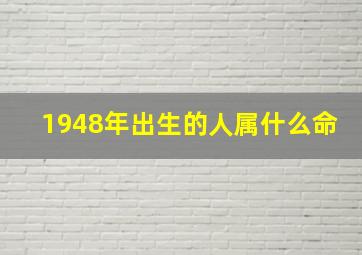 1948年出生的人属什么命